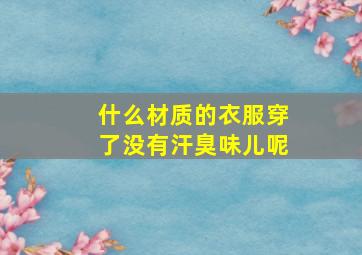 什么材质的衣服穿了没有汗臭味儿呢